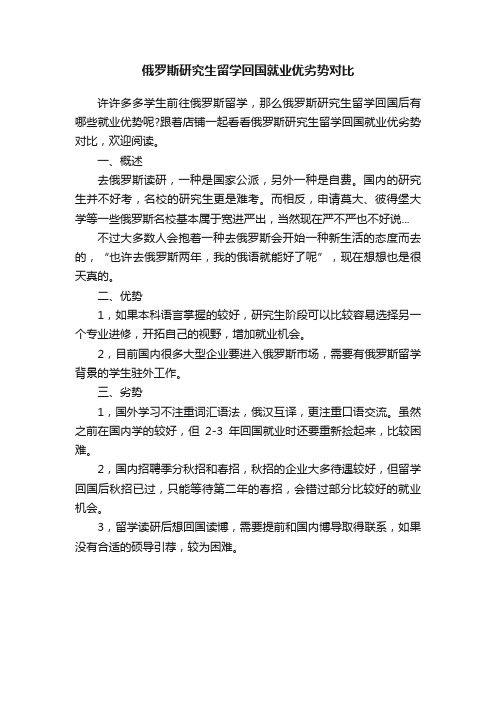 俄罗斯研究生留学回国就业优劣势对比

许许多多学生前往俄罗斯留学，那么俄罗斯研究生留学回国后有哪些就业优势呢?跟着店铺一起看看俄罗斯研究生留学回国就业优劣势对比，欢迎阅读。

一、概述

去俄罗斯读研，一种是国家公派，另外一种是自费。国内的研究生并不好考，名校的研究生更是难考。而相反，申请莫大、彼得堡大学等一些俄罗斯名校基本属于宽进严出，当然现在严不严也不好说...

不过大多数人会抱着一种去俄罗斯会开始一种新生活的态度而去的，“也许去俄罗斯两年，我的俄语就能好了呢”，现在想想也是很天真的。

二、优势

1，如果本科语言掌握的较好，研究生阶段可以比较容易选择另一个专业进修，开拓自己的视野，增加就业机会。

2，目前国内很多大型企业要进入俄罗斯市场，需要有俄罗斯留学背景的学生驻外工作。

三、劣势

1，国外学习不注重词汇语法，俄汉互译，更注重口语交流。虽然之前在国内学的较好，但 2-3 年回国就业时还要重新捡起来，比较困难。

2，国内招聘季分秋招和春招，秋招的企业大多待遇较好，但留学回国后秋招已过，只能等待第二年的春招，会错过部分比较好的就业机会。

3，留学读研后想回国读博，需要提前和国内博导取得联系，如果没有合适的硕导引荐，较为困难。